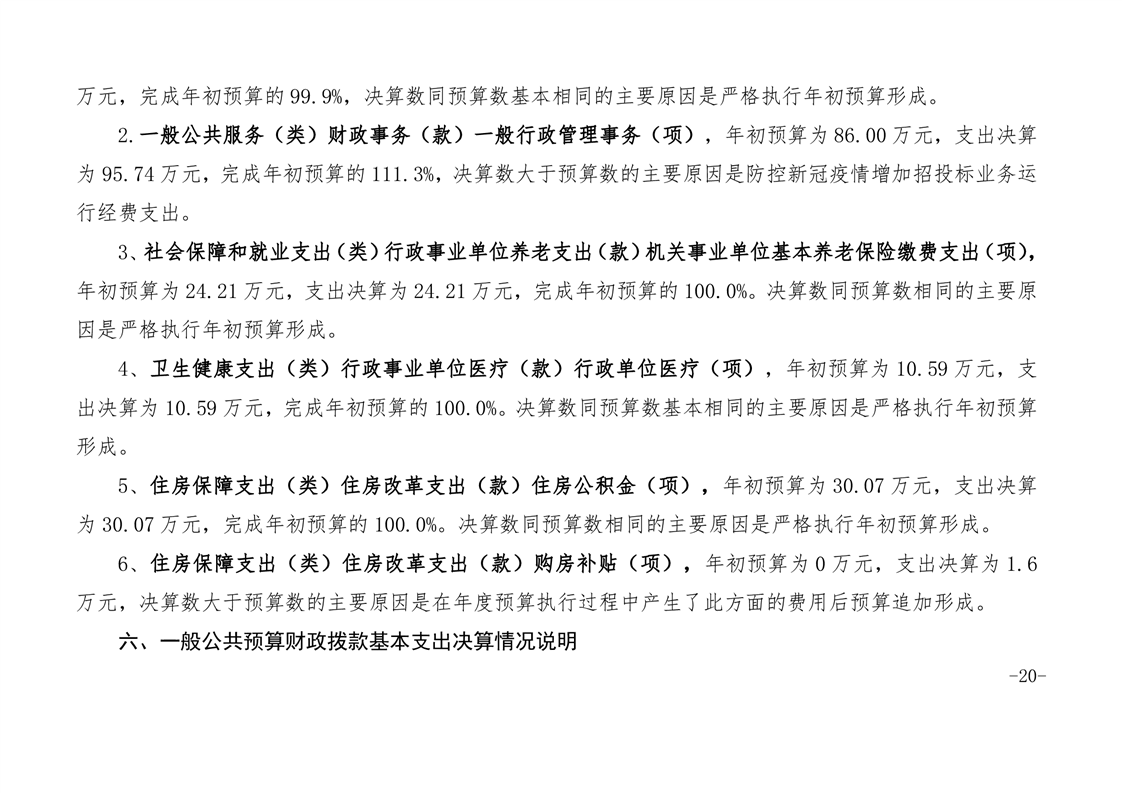 万元，完成年初预算的 99.9%，决算数同预算数基本相同的主要原因是严格执行年初预算形成。

2.一般公共服务（类）财政事务（款）一般行政管理事务（项），年初预算为 86.00 万元，支出决算为 95.74 万元，完成年初预算的 111.3%，决算数大于预算数的主要原因是防控新冠疫情增加招投标业务运行经费支出。

3、社会保障和就业支出（类）行政事业单位养老支出（款）机关事业单位基本养老保险缴费支出（项），年初预算为 24.21 万元，支出决算为 24.21 万元，完成年初预算的 100.0%。决算数同预算数相同的主要原因是严格执行年初预算形成。

4、卫生健康支出（类）行政事业单位医疗（款）行政单位医疗（项），年初预算为 10.59 万元，支出决算为 10.59 万元，完成年初预算的 100.0%。决算数同预算数基本相同的主要原因是严格执行年初预算形成。

5、住房保障支出（类）住房改革支出（款）住房公积金（项），年初预算为 30.07 万元，支出决算为 30.07 万元，完成年初预算的 100.0%。决算数同预算数相同的主要原因是严格执行年初预算形成。

6、住房保障支出（类）住房改革支出（款）购房补贴（项），年初预算为 0 万元，支出决算为 1.6 万元，决算数大于预算数的主要原因是在年度预算执行过程中产生了此方面的费用后预算追加形成。

六、一般公共预算财政拨款基本支出决算情况说明

-20-